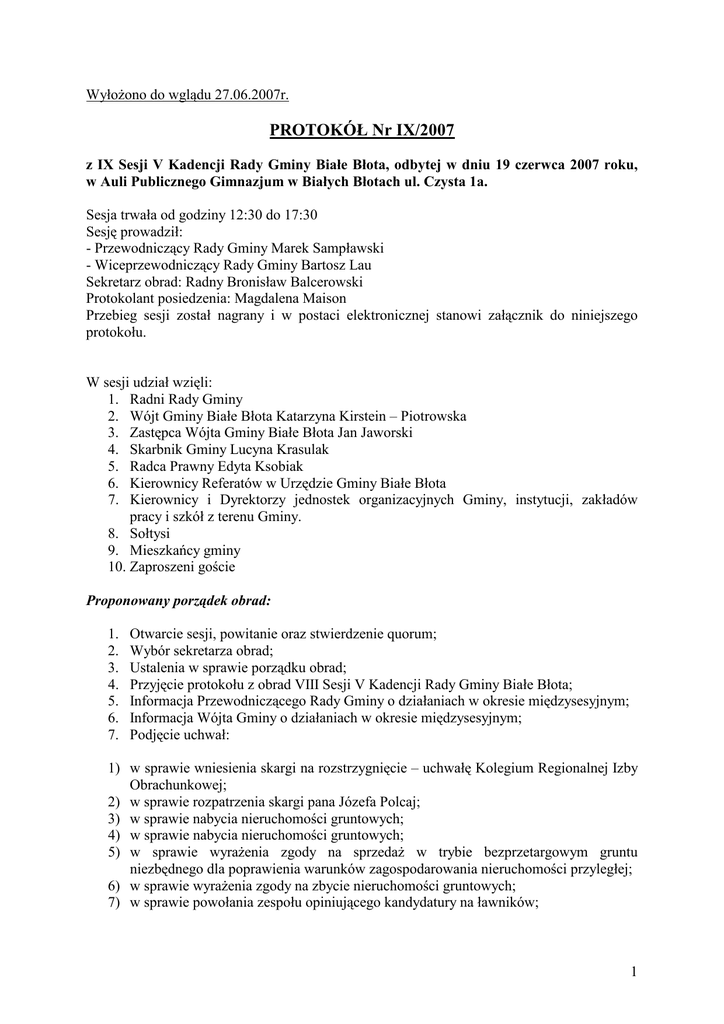 Wyłożono do wglądu 27.06.2007r.

PROTOKÓŁ Nr IX/2007

z IX Sesji V Kadencji Rady Gminy Białe Błota, odbytej w dniu 19 czerwca 2007 roku, w Auli Publicznego Gimnazjum w Białych Błotach ul. Czysta 1a.

Sesja trwała od godziny 12:30 do 17:30
Sesję prowadził:
- Przewodniczący Rady Gminy Marek Sampławski
- Wiceprzewodniczący Rady Gminy Bartosz Lau
Sekretarz obrad: Radny Bronisław Balcerowski
Protokolant posiedzenia: Magdalena Maison
Przebieg sesji został nagrany i w postaci elektronicznej stanowi załącznik do niniejszego protokołu.

W sesji udział wzięli:
1. Radni Rady Gminy
2. Wójt Gminy Białe Błota Katarzyna Kirstein – Piotrowska
3. Zastępca Wójta Gminy Białe Błota Jan Jaworski
4. Skarbnik Gminy Lucyna Krasulak
5. Radca Prawny Edyta Ksobiak
6. Kierownicy Referatów w Urzędzie Gminy Białe Błota
7. Kierownicy i Dyrektorzy jednostek organizacyjnych Gminy, instytucji, zakładów pracy i szkół z terenu Gminy.
8. Sołtysi
9. Mieszkańcy gminy
10. Zaproszeni goście

Proponowany porządek obrad:

1. Otwarcie sesji, powitanie oraz stwierdzenie quorum;
2. Wybór sekretarza obrad;
3. Ustalenia w sprawie porządku obrad;
4. Przyjęcie protokołu z obrad VIII Sesji V Kadencji Rady Gminy Białe Błota;
5. Informacja Przewodniczącego Rady Gminy o działaniach w okresie międzysesyjnym;
6. Informacja Wójta Gminy o działaniach w okresie międzysesyjnym;
7. Podjęcie uchwał:

1) w sprawie wniesienia skargi na rozstrzygnięcie – uchwałę Kolegium Regionalnej Izby Obrachunkowej;
2) w sprawie rozpatrzenia skargi pana Józefa Polcaj;
3) w sprawie nabycia nieruchomości gruntowych;
4) w sprawie nabycia nieruchomości gruntowych;
5) w sprawie wyrażenia zgody na sprzedaż w trybie bezprzetargowym gruntu niezbędnego dla poprawienia warunków zagospodarowania nieruchomości przyległej;
6) w sprawie wyrażenia zgody na zbycie nieruchomości gruntowych;
7) w sprawie powołania zespołu opiniującego kandydatury na ławników;

1